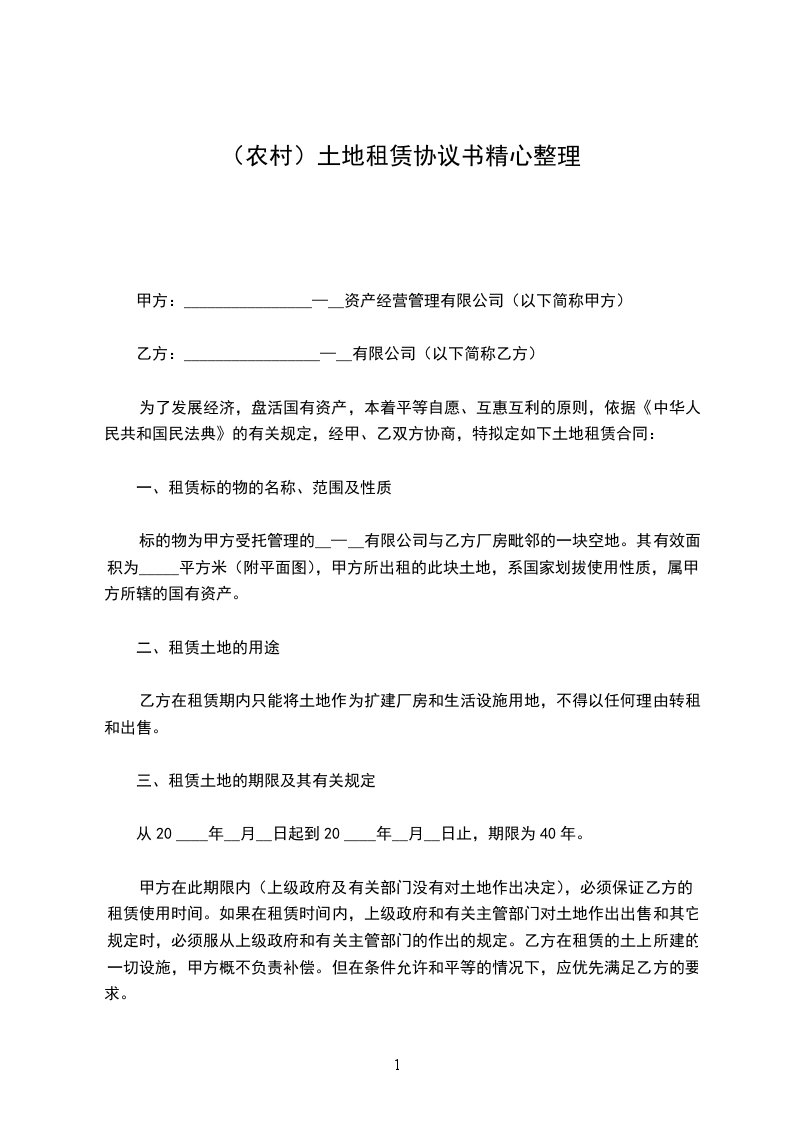 （农村）土地租赁协议书精心整理

甲方：________________—__资产经营管理有限公司（以下简称甲方）

乙方：_________________—__有限公司（以下简称乙方）

为了发展经济，盘活国有资产，本着平等自愿、互惠互利的原则，依据《中华人民共和国民法典》的有关规定，经甲、乙双方协商，特拟定如下土地租赁合同：

一、租赁标的物的名称、范围及性质

标的物为甲方受托管理的__—__有限公司与乙方厂房毗邻的一块空地。其有效面积为_____平方米（附平面图），甲方所出租的此块土地，系国家划拔使用性质，属甲方所辖的国有资产。

二、租赁土地的用途

乙方在租赁期内只能将土地作为扩建厂房和生活设施用地，不得以任何理由转租和出售。

三、租赁土地的期限及其有关规定

从 20 ____年__月__日起到 20 ____年__月__日止，期限为 40 年。

甲方在此期限内（上级政府及有关部门没有对土地作出决定），必须保证乙方的租赁使用时间。如果在租赁时间内，上级政府和有关主管部门对土地作出出售和其它规定时，必须服从上级政府和有关主管部门的作出的规定。乙方在租赁的土上所建的一切设施，甲方概不负责补偿。但在条件允许和平等的情况下，应优先满足乙方的要求。

1